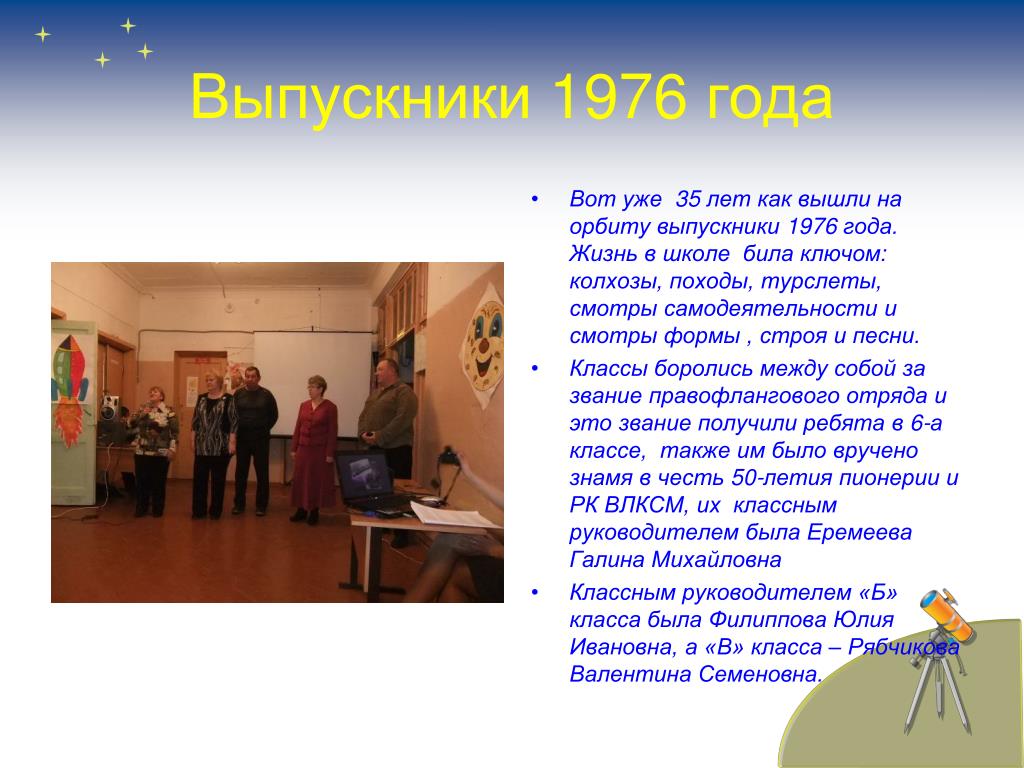 Выпускники 1976 года

• Вот уже 35 лет как вышли на орбиту выпускники 1976 года. Жизнь в школе била ключом: колхозы, походы, турслеты, смотры самодеятельности и смотры формы , строя и песни.

• Классы боролись между собой за звание правофлангового отряда и это звание получили ребята в 6-а классе, также им было вручено знамя в честь 50-летия пионерии и РК ВЛКСМ, их классным руководителем была Еремеева Галина Михайловна

• Классным руководителем «Б» класса была Филиппова Юлия Ивановна, а «В» класса – Рябчикова Валентина Семеновна.